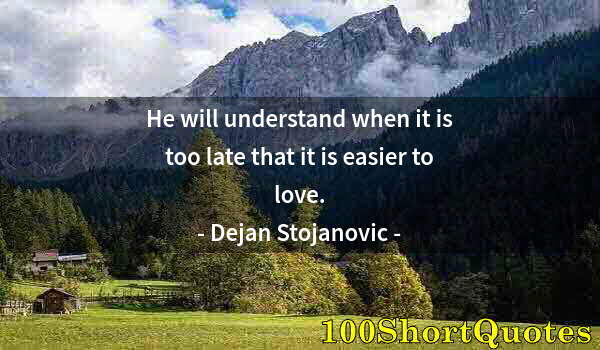 He will understand when it is too late that it is easier to love.
- Dejan Stojanovic -

100ShortQuotes